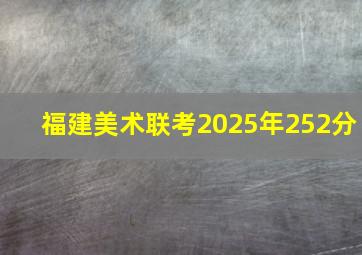 福建美术联考2025年252分